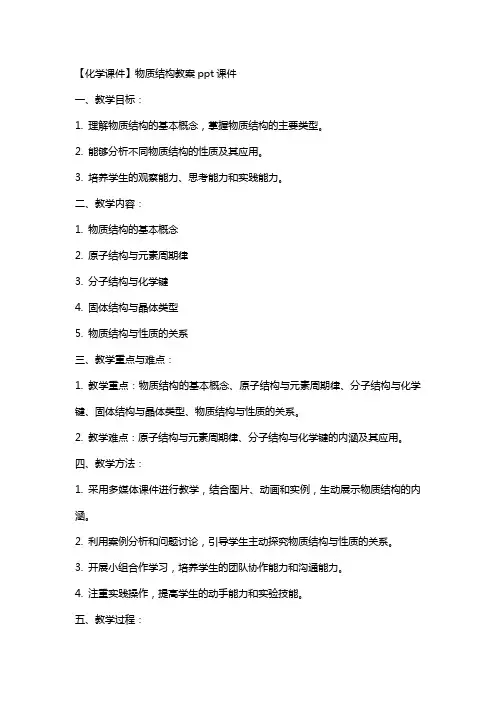 【化学课件】物质结构教案 ppt 课件

一、教学目标：

1. 理解物质结构的基本概念，掌握物质结构的主要类型。

2. 能够分析不同物质结构的性质及其应用。

3. 培养学生的观察能力、思考能力和实践能力。

二、教学内容：

1. 物质结构的基本概念

2. 原子结构与元素周期律

3. 分子结构与化学键

4. 固体结构与晶体类型

5. 物质结构与性质的关系

三、教学重点与难点：

1. 教学重点：物质结构的基本概念、原子结构与元素周期律、分子结构与化学键、固体结构与晶体类型、物质结构与性质的关系。

2. 教学难点：原子结构与元素周期律、分子结构与化学键的内涵及其应用。

四、教学方法：

1. 采用多媒体课件进行教学，结合图片、动画和实例，生动展示物质结构的内涵。

2. 利用案例分析和问题讨论，引导学生主动探究物质结构与性质的关系。

3. 开展小组合作学习，培养学生的团队协作能力和沟通能力。

4. 注重实践操作，提高学生的动手能力和实验技能。

五、教学过程：